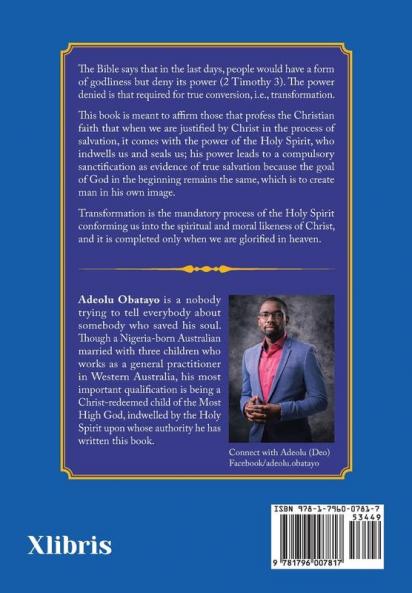 The Bible says that in the last days, people would have a form of godliness but deny its power (2 Timothy 3). The power denied is that required for true conversion, i.e., transformation.

This book is meant to affirm those that profess the Christian faith that when we are justified by Christ in the process of salvation, it comes with the power of the Holy Spirit, who indwells us and seals us; his power leads to a compulsory sanctification as evidence of true salvation because the goal of God in the beginning remains the same, which is to create man in his own image.

Transformation is the mandatory process of the Holy Spirit conforming us into the spiritual and moral likeness of Christ, and it is completed only when we are glorified in heaven.

Adeolu Obatayo is a nobody trying to tell everybody about somebody who saved his soul. Though a Nigeria-born Australian married with three children who works as a general practitioner in Western Australia, his most important qualification is being a Christ-redeemed child of the Most High God, indwelled by the Holy Spirit upon whose authority he has written this book.

Connect with Adeolu (Deo)
Facebook/adeolu.obatayo

Xlibris

ISBN 978-1-7960-0781-7
53449
9 781796 007817